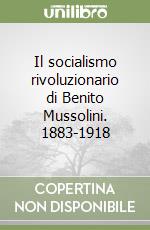 unilibro

Il socialismo rivoluzionario di Benito Mussolini. 1883-1918

COPERTINA NON DISPONIBILE